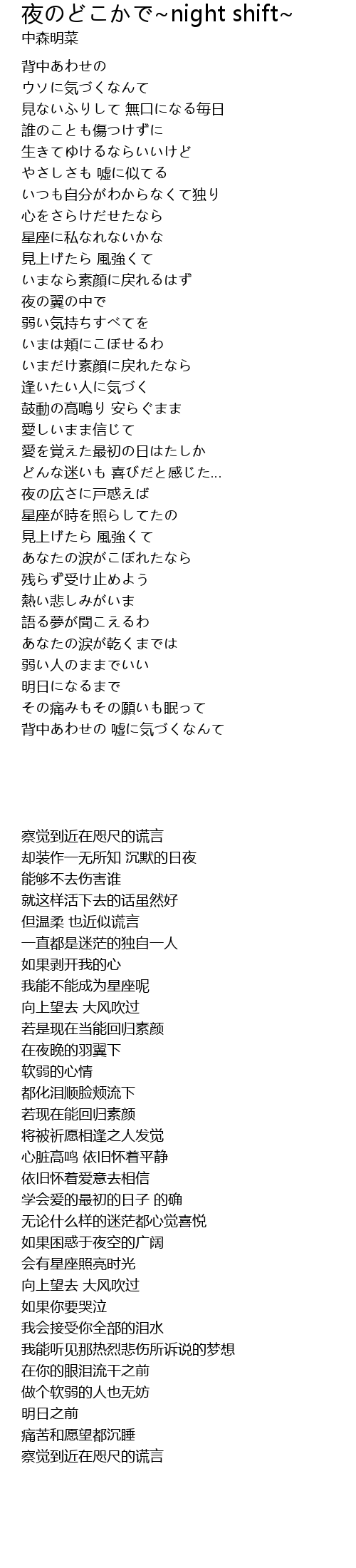 夜のどこかで~night shift~
中森明菜

背中あわせの
ウソに気づくなんて
見ないふりして 無口になる毎日
誰のことも傷つけずに
生きてゆけるならいいけど
やさしさも 嘘に似てる
いつも自分がわからなくて独り
心をさらけだせたなら
星座に私なれないかな
見上げたら 風強くて
いまなら素顔に戻れるはず
夜の翼の中で
弱い気持ちすべてを
いまは頬にこぼせるわ
いまだけ素顔に戻れたなら
逢いたい人に気づく
鼓動の高鳴り 安らぐまま
愛しいまま信じて
愛を覚えた最初の日はたしか
どんな迷いも 喜びだと感じた...
夜の広さに戸惑えば
星座が時を照らしてたの
見上げたら 風強くて
あなたの涙がこぼれたなら
残らず受け止めよう
熱い悲しみがいま
語る夢が聞こえるわ
あなたの涙が乾くまでは
弱い人のままでいい
明日になるまで
その痛みもその願いも眠って
背中あわせの 嘘に気づくなんて

察觉到近在咫尺的谎言
却装作一无所知 沉默的日夜
能够不去伤害谁
就这样活下去的话虽然好
但温柔 也近似谎言
一直都是迷茫的独自一人
如果剥开我的心
我能不能成为星座呢
向上望去 大风吹过
若是现在当能回归素颜
在夜晚的羽翼下
软弱的心情
都化泪顺脸颊流下
若现在能回归素颜
将被祈愿相逢之人发觉
心脏高鸣 依旧怀着平静
依旧怀着爱意去相信
学会爱的最初的日子 的确
无论什么样的迷茫都心觉喜悦
如果困惑于夜空的广阔
会有星座照亮时光
向上望去 大风吹过
如果你要哭泣
我会接受你全部的泪水
我能听见那热烈悲伤所诉说的梦想
在你的眼泪流干之前
做个软弱的人也无妨
明日之前
痛苦和愿望都沉睡
察觉到近在咫尺的谎言